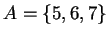 $A = \{5, 6, 7\}$